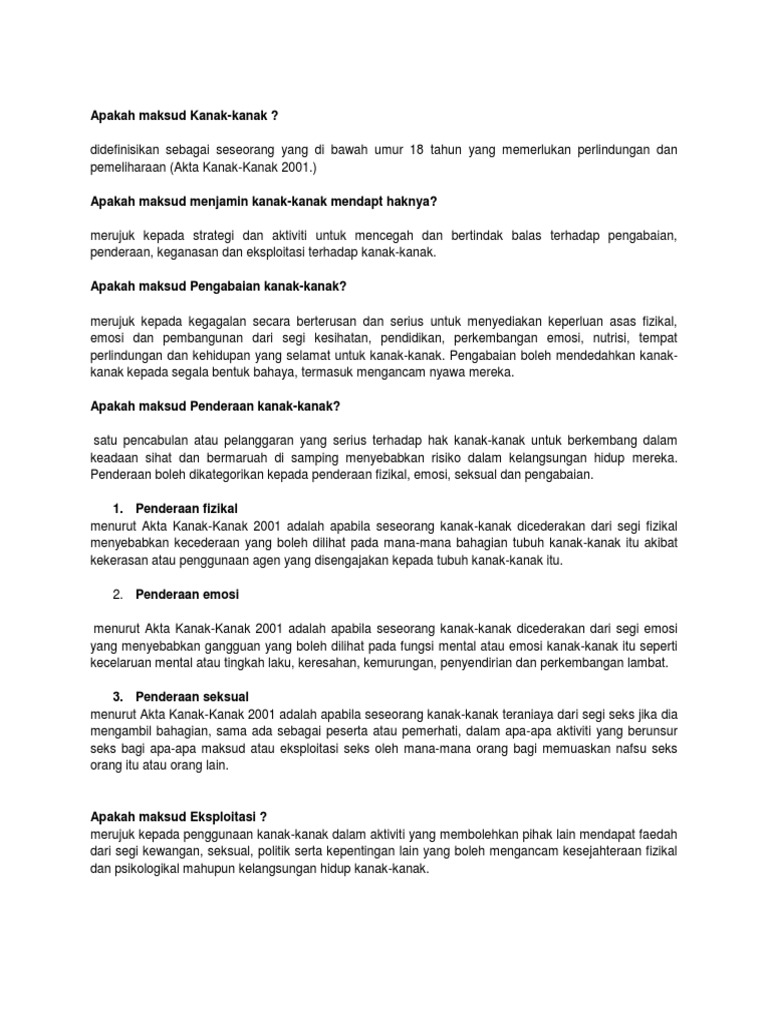 Apakah maksud Kanak-kanak ?

didefinisikan sebagai seseorang yang di bawah umur 18 tahun yang memerlukan perlindungan dan pemeliharaan (Akta Kanak-Kanak 2001.)

Apakah maksud menjamin kanak-kanak mendapt haknya?

merujuk kepada strategi dan aktiviti untuk mencegah dan bertindak balas terhadap pengabaian, penderaan, keganasan dan eksploitasi terhadap kanak-kanak.

Apakah maksud Pengabaian kanak-kanak?

merujuk kepada kegagalan secara berterusan dan serius untuk menyediakan keperluan asas fizikal, emosi dan pembangunan dari segi kesihatan, pendidikan, perkembangan emosi, nutrisi, tempat perlindungan dan kehidupan yang selamat untuk kanak-kanak. Pengabaian boleh mendedahkan kanak-kanak kepada segala bentuk bahaya, termasuk mengancam nyawa mereka.

Apakah maksud Penderaan kanak-kanak?

satu pencabulan atau pelanggaran yang serius terhadap hak kanak-kanak untuk berkembang dalam keadaan sihat dan bermaruah di samping menyebabkan risiko dalam kelangsungan hidup mereka. Penderaan boleh dikategorikan kepada penderaan fizikal, emosi, seksual dan pengabaian.

1. Penderaan fizikal
menurut Akta Kanak-Kanak 2001 adalah apabila seseorang kanak-kanak dicederakan dari segi fizikal menyebabkan kecederaan yang boleh dilihat pada mana-mana bahagian tubuh kanak-kanak itu akibat kekerasan atau penggunaan agen yang disengajakan kepada tubuh kanak-kanak itu.

2. Penderaan emosi

menurut Akta Kanak-Kanak 2001 adalah apabila seseorang kanak-kanak dicederakan dari segi emosi yang menyebabkan gangguan yang boleh dilihat pada fungsi mental atau emosi kanak-kanak itu seperti kecelaruan mental atau tingkah laku, keresahan, kemurungan, penyendirian dan perkembangan lambat.

3. Penderaan seksual
menurut Akta Kanak-Kanak 2001 adalah apabila seseorang kanak-kanak teraniaya dari segi seks jika dia mengambil bahagian, sama ada sebagai peserta atau pemerhati, dalam apa-apa aktiviti yang berunsur seks bagi apa-apa maksud atau eksploitasi seks oleh mana-mana orang bagi memuaskan nafsu seks orang itu atau orang lain.

Apakah maksud Eksploitasi ?
merujuk kepada penggunaan kanak-kanak dalam aktiviti yang membolehkan pihak lain mendapat faedah dari segi kewangan, seksual, politik serta kepentingan lain yang boleh mengancam kesejahteraan fizikal dan psikologikal mahupun kelangsungan hidup kanak-kanak.